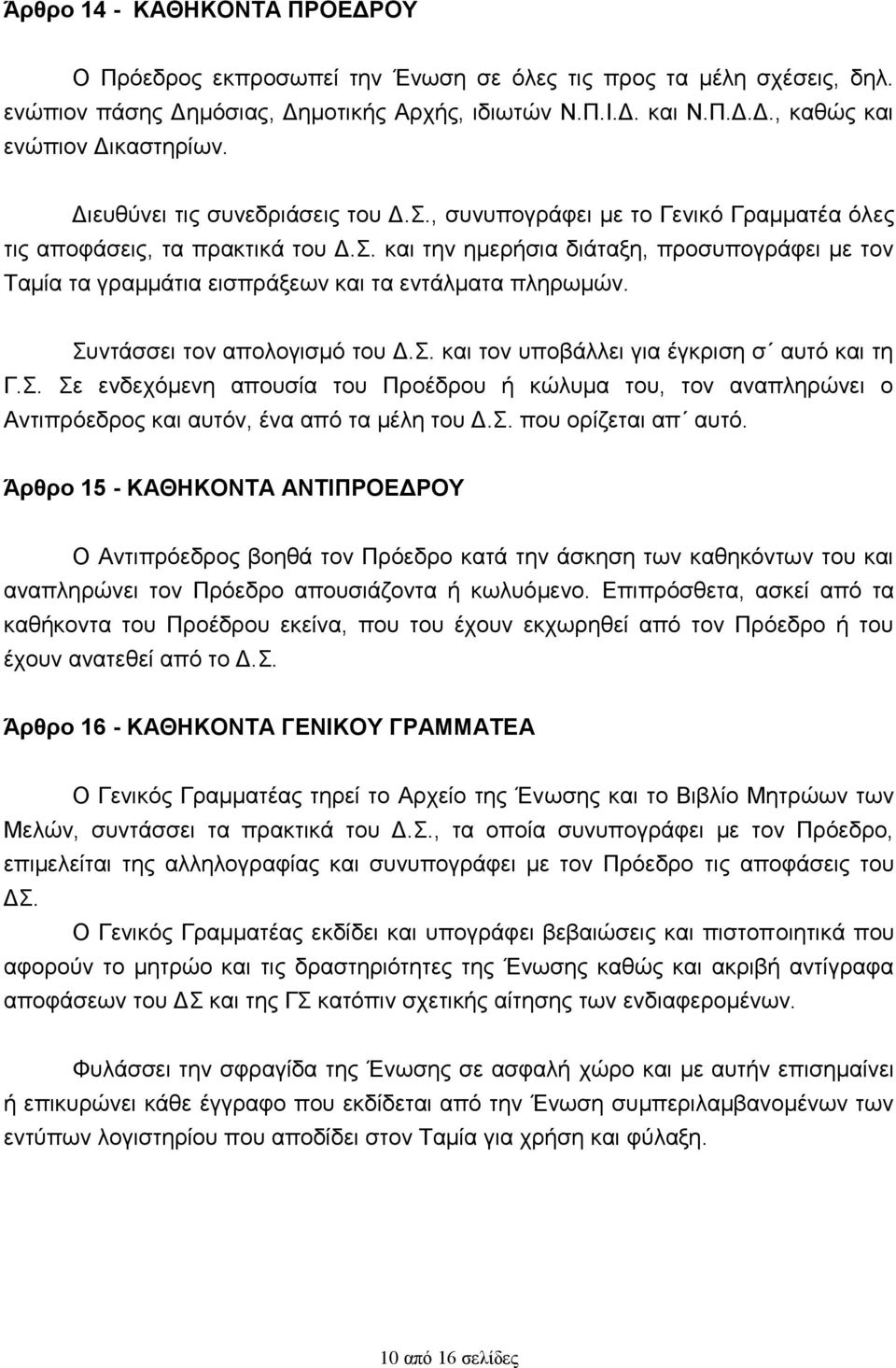 Άρθρο 14 - ΚΑΘΗΚΟΝΤΑ ΠΡΟΕΔΡΟΥ

Ο Πρόεδρος εκπροσωπεί την Ένωση σε όλες τις προς τα μέλη σχέσεις, δηλ. ενώπιον πάσης Δημόσιας, Δημοτικής Αρχής, ιδιωτών Ν.Π.Ι.Δ. και Ν.Π.Δ.Δ., καθώς και ενώπιον Δικαστηρίων.

Διευθύνει τις συνεδριάσεις του Δ.Σ., συνυπογράφει με το Γενικό Γραμματέα όλες τις αποφάσεις, τα πρακτικά του Δ.Σ. και την ημερήσια διάταξη, προσυπογράφει με τον Ταμία τα γραμμάτια εισπράξεων και τα εντάλματα πληρωμών.

Συντάσσει τον απολογισμό του Δ.Σ. και τον υποβάλλει για έγκριση σ΄ αυτό και τη Γ.Σ. Σε ενδεχόμενη απουσία του Προέδρου ή κώλυμα του, τον αναπληρώνει ο Αντιπρόεδρος και αυτόν, ένα από τα μέλη του Δ.Σ. που ορίζεται απ΄ αυτό.

Άρθρο 15 - ΚΑΘΗΚΟΝΤΑ ΑΝΤΙΠΡΟΕΔΡΟΥ

Ο Αντιπρόεδρος βοηθά τον Πρόεδρο κατά την άσκηση των καθηκόντων του και αναπληρώνει τον Πρόεδρο απουσιάζοντα ή κωλυόμενο. Επιπρόσθετα, ασκεί από τα καθήκοντα του Προέδρου εκείνα, που του έχουν εκχωρηθεί από τον Πρόεδρο ή του έχουν ανατεθεί από το Δ.Σ.

Άρθρο 16 - ΚΑΘΗΚΟΝΤΑ ΓΕΝΙΚΟΥ ΓΡΑΜΜΑΤΕΑ

Ο Γενικός Γραμματέας τηρεί το Αρχείο της Ένωσης και το Βιβλίο Μητρώων των Μελών, συντάσσει τα πρακτικά του Δ.Σ., τα οποία συνυπογράφει με τον Πρόεδρο, επιμελείται της αλληλογραφίας και συνυπογράφει με τον Πρόεδρο τις αποφάσεις του ΔΣ.

Ο Γενικός Γραμματέας εκδίδει και υπογράφει βεβαιώσεις και πιστοποιητικά που αφορούν το μητρώο και τις δραστηριότητες της Ένωσης καθώς και ακριβή αντίγραφα αποφάσεων του ΔΣ και της ΓΣ κατόπιν σχετικής αίτησης των ενδιαφερομένων.

Φυλάσσει την σφραγίδα της Ένωσης σε ασφαλή χώρο και με αυτήν επισημαίνει ή επικυρώνει κάθε έγγραφο που εκδίδεται από την Ένωση συμπεριλαμβανομένων των εντύπων λογιστηρίου που αποδίδει στον Ταμία για χρήση και φύλαξη.

10 από 16 σελίδες